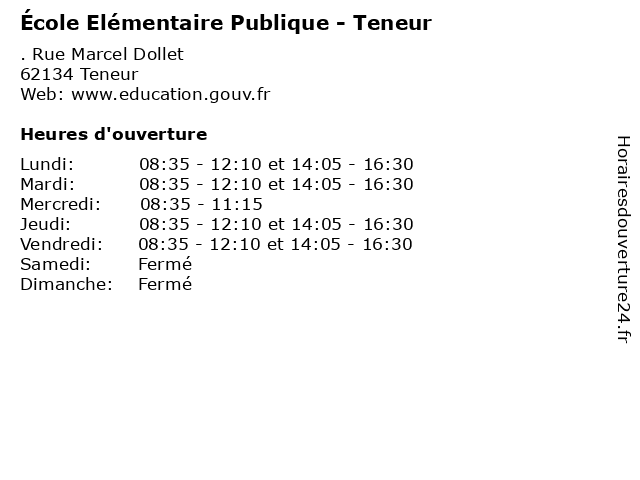 École Elémentaire Publique - Teneur

. Rue Marcel Dollet
62134 Teneur
Web: www.education.gouv.fr

Heures d'ouverture

Lundi: 08:35 - 12:10 et 14:05 - 16:30
Mardi: 08:35 - 12:10 et 14:05 - 16:30
Mercredi: 08:35 - 11:15
Jeudi: 08:35 - 12:10 et 14:05 - 16:30
Vendredi: 08:35 - 12:10 et 14:05 - 16:30
Samedi: Fermé
Dimanche: Fermé

Horairesdouverture24.fr